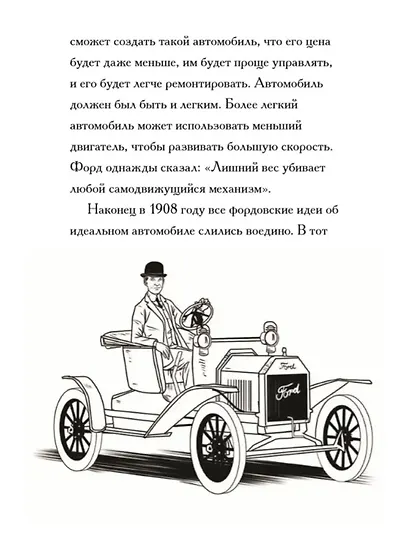 сможет создать такой автомобиль, что его цена будет даже меньше, им будет проще управлять, и его будет легче ремонтировать. Автомобиль должен был быть и легким. Более легкий автомобиль может использовать меньший двигатель, чтобы развивать большую скорость. Форд однажды сказал: «Лишний вес убивает любой самодвижущийся механизм».

Наконец в 1908 году все фордовские идеи об идеальном автомобиле слились воедино. В тот

Ford

Ford